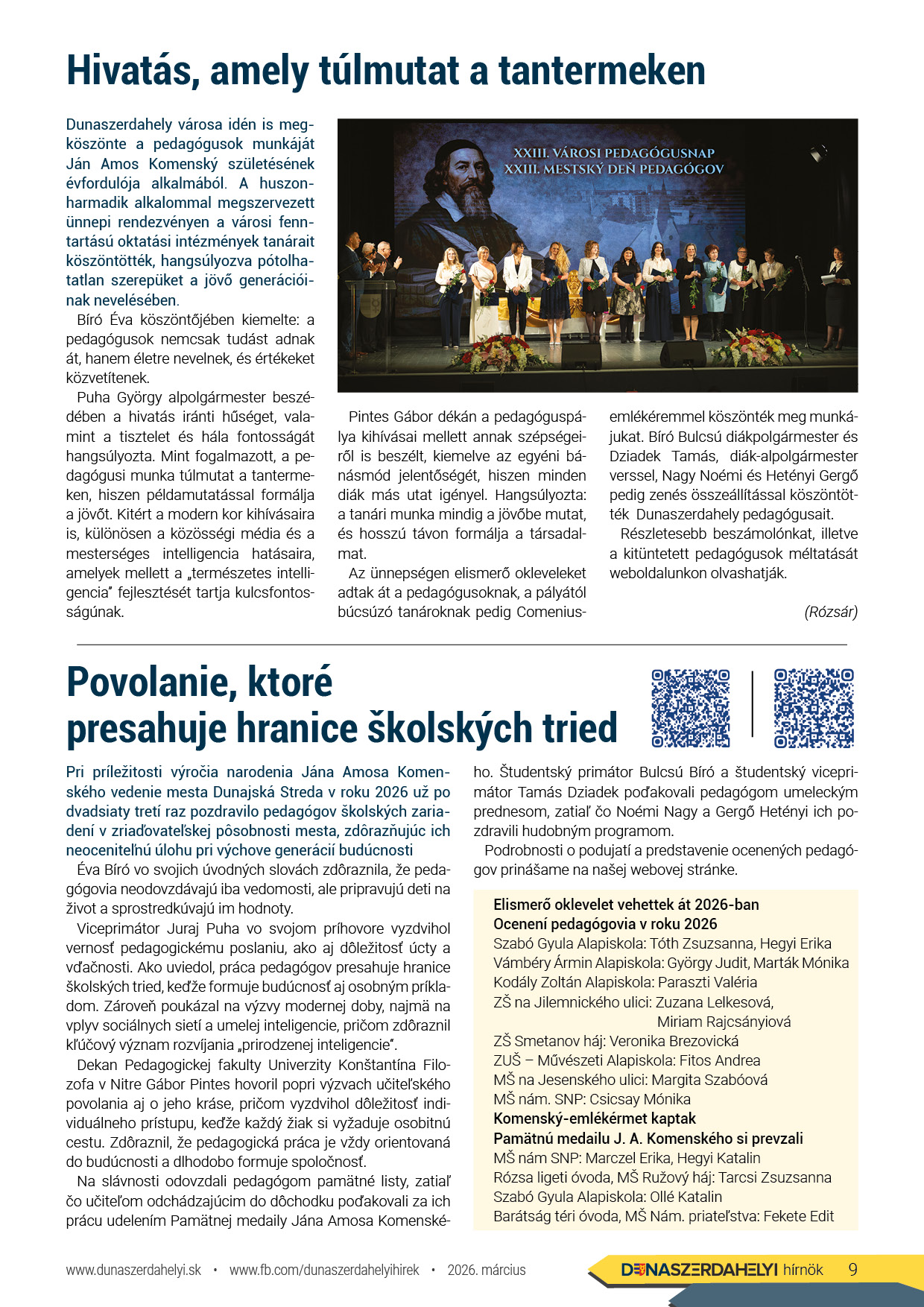 Hivatás, amely túlmutat a tantermeken

Dunaszerdahely városa idén is megköszönte a pedagógusok munkáját Ján Amos Komenský születésének évfordulója alkalmából. A huszonharmadik alkalommal megszervezett ünnepi rendezvényen a városi fenntartású oktatási intézmények tanárait köszöntötték, hangsúlyozva pótolhatatlan szerepüket a jövő generációinak nevelésében.

Bíró Éva köszöntőjében kiemelte: a pedagógusok nemcsak tudást adnak át, hanem életre nevelnek, és értékeket közvetítenek.

Puha György alpolgármester beszédében a hivatás iránti hűséget, valamint a tisztelet és hála fontosságát hangsúlyozta. Mint fogalmazott, a pedagógusi munka túlmutat a tantermeken, hiszen példamutatással formálja a jövőt. Kitért a modern kor kihívásaira is, különösen a közösségi média és a mesterséges intelligencia hatásaira, amelyek mellett a „természetes intelligencia" fejlesztését tartja kulcsfontosságúnak.

XXIII. VÁROSI PEDAGÓGUSNAP
XXIII. MESTSKÝ DEŇ PEDAGÓGOV

Pintes Gábor dékán a pedagóguspálya kihívásai mellett annak szépségeiről is beszélt, kiemelve az egyéni bánásmód jelentőségét, hiszen minden diák más utat igényel. Hangsúlyozta: a tanári munka mindig a jövőbe mutat, és hosszú távon formálja a társadalmat.

Az ünnepségen elismerő okleveleket adtak át a pedagógusoknak, a pályától búcsúzó tanároknak pedig Comenius-emlékéremmel köszönték meg munkájukat. Bíró Bulcsú diákpolgármester és Dziadek Tamás, diák-alpolgármester verssel, Nagy Noémi és Hetényi Gergő pedig zenés összeállítással köszöntötték Dunaszerdahely pedagógusait.

Részletesebb beszámolónkat, illetve a kitüntetett pedagógusok méltatását weboldalunkon olvashatják.

(Rózsár)

Povolanie, ktoré presahuje hranice školských tried

Pri príležitosti výročia narodenia Jána Amosa Komenského vedenie mesta Dunajská Streda v roku 2026 už po dvadsiaty tretí raz pozdravilo pedagógov školských zariadení v zriaďovateľskej pôsobnosti mesta, zdôrazňujúc ich neoceniteľnú úlohu pri výchove generácií budúcnosti

Éva Bíró vo svojich úvodných slovách zdôraznila, že pedagógovia neodovzdávajú iba vedomosti, ale pripravujú deti na život a sprostredkúvajú im hodnoty.

Viceprimátor Juraj Puha vo svojom príhovore vyzdvihol vernosť pedagogickému poslaniu, ako aj dôležitosť úcty a vďačnosti. Ako uviedol, práca pedagógov presahuje hranice školských tried, keďže formuje budúcnosť aj osobným príkladom. Zároveň poukázal na výzvy modernej doby, najmä na vplyv sociálnych sietí a umelej inteligencie, pričom zdôraznil kľúčový význam rozvíjania „prirodzenej inteligencie".

Dekan Pedagogickej fakulty Univerzity Konštantína Filozofa v Nitre Gábor Pintes hovoril popri výzvach učiteľského povolania aj o jeho kráse, pričom vyzdvihol dôležitosť individuálneho prístupu, keďže každý žiak si vyžaduje osobitnú cestu. Zdôraznil, že pedagogická práca je vždy orientovaná do budúcnosti a dlhodobo formuje spoločnosť.

Na slávnosti odovzdali pedagógom pamätné listy, zatiaľ čo učiteľom odchádzajúcim do dôchodku poďakovali za ich prácu udelením Pamätnej medaily Jána Amosa Komenského. Študentský primátor Bulcsú Bíró a študentský viceprimátor Tamás Dziadek poďakovali pedagógom umeleckým prednesom, zatiaľ čo Noémi Nagy a Gergő Hetényi ich pozdravili hudobným programom.

Podrobnosti o podujatí a predstavenie ocenených pedagógov prinášame na našej webovej stránke.

Elismerő oklevelet vehettek át 2026-ban
Ocenení pedagógovia v roku 2026
Szabó Gyula Alapiskola: Tóth Zsuzsanna, Hegyi Erika
Vámbéry Ármin Alapiskola: György Judit, Marták Mónika
Kodály Zoltán Alapiskola: Paraszti Valéria
ZŠ na Jilemnického ulici: Zuzana Lelkesová, Miriam Rajcsányiová
ZŠ Smetanov háj: Veronika Brezovická
ZUŠ – Művészeti Alapiskola: Fitos Andrea
MŠ na Jesenského ulici: Margita Szabóová
MŠ nám. SNP: Csicsay Mónika
Komenský-emlékérmet kaptak
Pamätnú medailu J. A. Komenského si prevzali
MŠ nám SNP: Marczel Erika, Hegyi Katalin
Rózsa ligeti óvoda, MŠ Ružový háj: Tarcsi Zsuzsanna
Szabó Gyula Alapiskola: Ollé Katalin
Barátság téri óvoda, MŠ Nám. priateľstva: Fekete Edit

www.dunaszerdahelyi.sk • www.fb.com/dunaszerdahelyihirek • 2026. március
DUNASZERDAHELYI hírnök 9